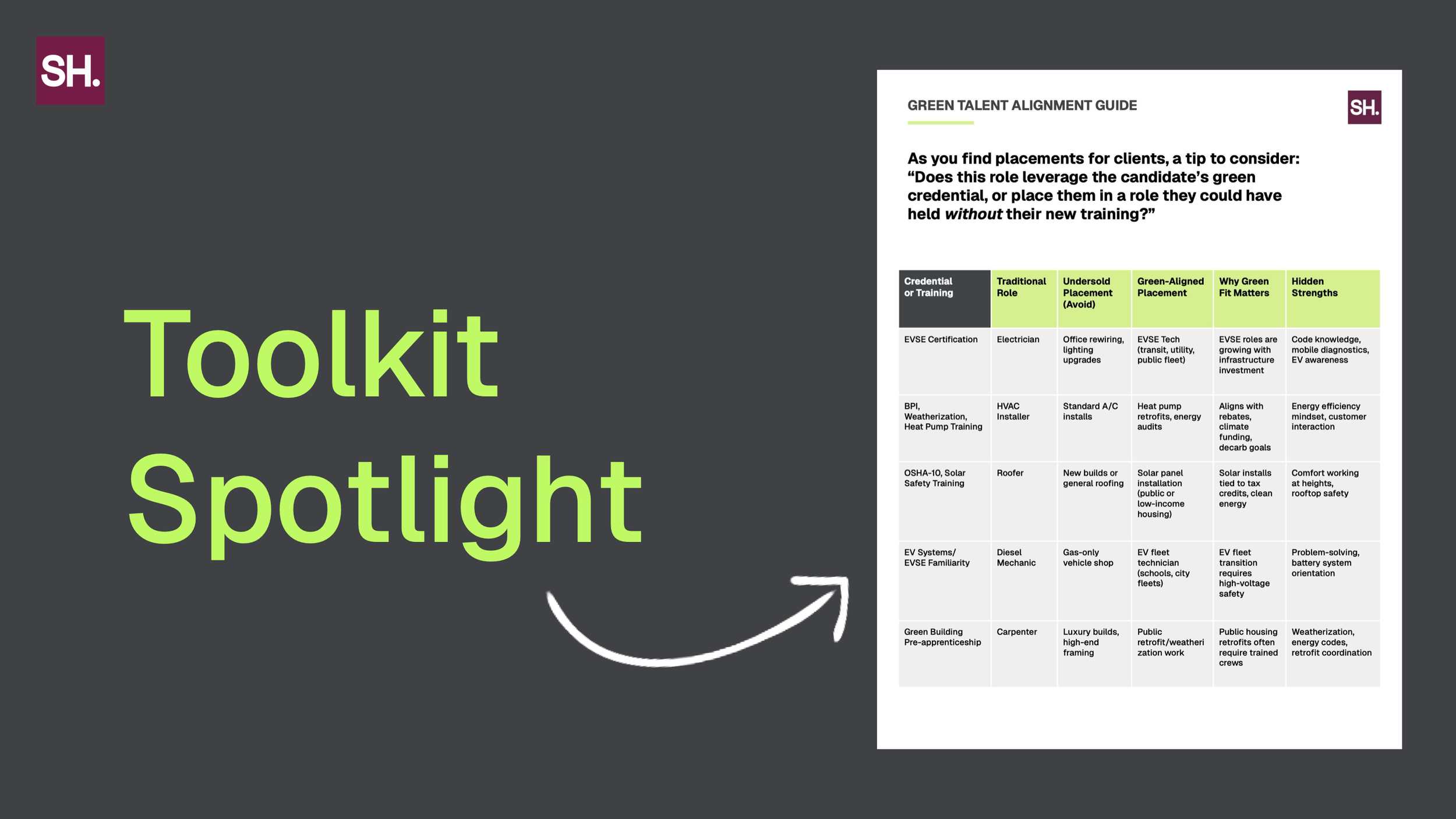 SH.

Toolkit Spotlight

GREEN TALENT ALIGNMENT GUIDE

SH.

As you find placements for clients, a tip to consider: "Does this role leverage the candidate's green credential, or place them in a role they could have held without their new training?"

| Credential or Training | Traditional Role | Undersold Placement (Avoid) | Green-Aligned Placement | Why Green Fit Matters | Hidden Strengths |
|---|---|---|---|---|---|
| EVSE Certification | Electrician | Office rewiring, lighting upgrades | EVSE Tech (transit, utility, public fleet) | EVSE roles are growing with infrastructure investment | Code knowledge, mobile diagnostics, EV awareness |
| BPI, Weatherization, Heat Pump Training | HVAC Installer | Standard A/C installs | Heat pump retrofits, energy audits | Aligns with rebates, climate funding, decarb goals | Energy efficiency mindset, customer interaction |
| OSHA-10, Solar Safety Training | Roofer | New builds or general roofing | Solar panel installation (public or low-income housing) | Solar installs tied to tax credits, clean energy | Comfort working at heights, rooftop safety |
| EV Systems/ EVSE Familiarity | Diesel Mechanic | Gas-only vehicle shop | EV fleet technician (schools, city fleets) | EV fleet transition requires high-voltage safety | Problem-solving, battery system orientation |
| Green Building Pre-apprenticeship | Carpenter | Luxury builds, high-end framing | Public retrofit/weatherization work | Public housing retrofits often require trained crews | Weatherization, energy codes, retrofit coordination |